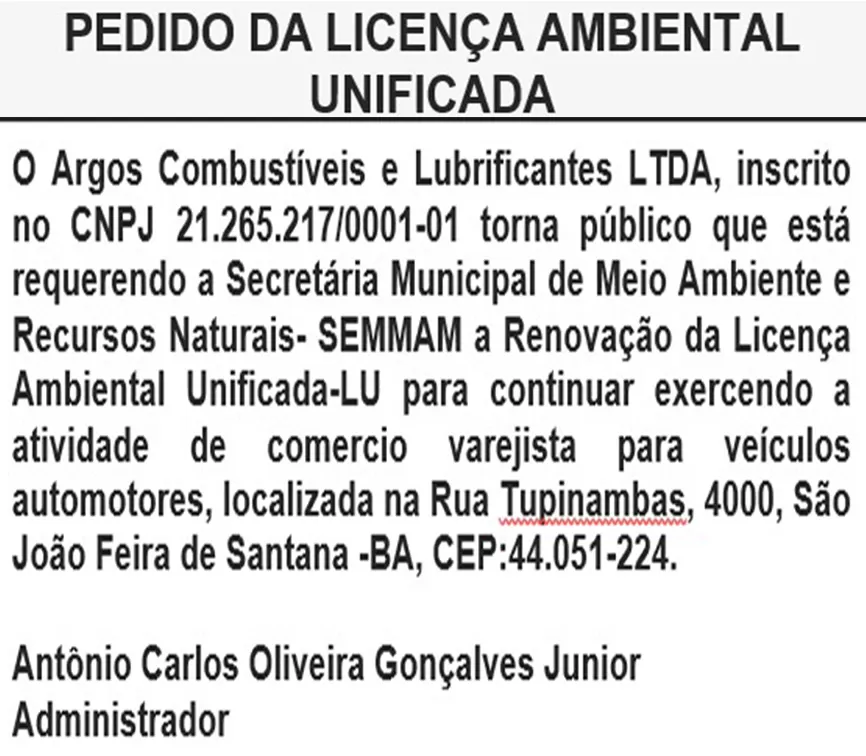 PEDIDO DA LICENÇA AMBIENTAL UNIFICADA

O Argos Combustíveis e Lubrificantes LTDA, inscrito no CNPJ 21.265.217/0001-01 torna público que está requerendo a Secretária Municipal de Meio Ambiente e Recursos Naturais- SEMMAM a Renovação da Licença Ambiental Unificada-LU para continuar exercendo a atividade de comercio varejista para veículos automotores, localizada na Rua Tupinambas, 4000, São João Feira de Santana -BA, CEP:44.051-224.

Antônio Carlos Oliveira Gonçalves Junior
Administrador